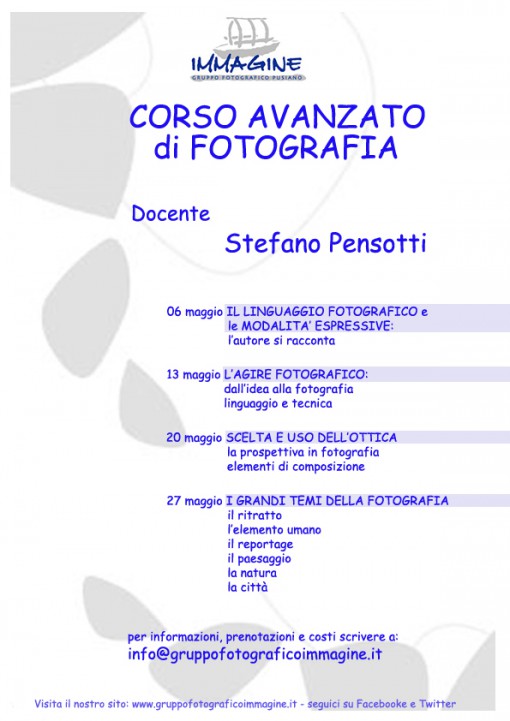 IMMAGINE
GRUPPO FOTOGRAFICO PUSIANO

CORSO AVANZATO
di FOTOGRAFIA

Docente
Stefano Pensotti

06 maggio IL LINGUAGGIO FOTOGRAFICO e
le MODALITA' ESPRESSIVE:
l'autore si racconta

13 maggio L'AGIRE FOTOGRAFICO:
dall'idea alla fotografia
linguaggio e tecnica

20 maggio SCELTA E USO DELL'OTTICA
la prospettiva in fotografia
elementi di composizione

27 maggio I GRANDI TEMI DELLA FOTOGRAFIA
il ritratto
l'elemento umano
il reportage
il paesaggio
la natura
la città

per informazioni, prenotazioni e costi scrivere a:
info@gruppofotograficoimmagine.it

Visita il nostro sito: www.gruppofotograficoimmagine.it - seguici su Facebooke e Twitter